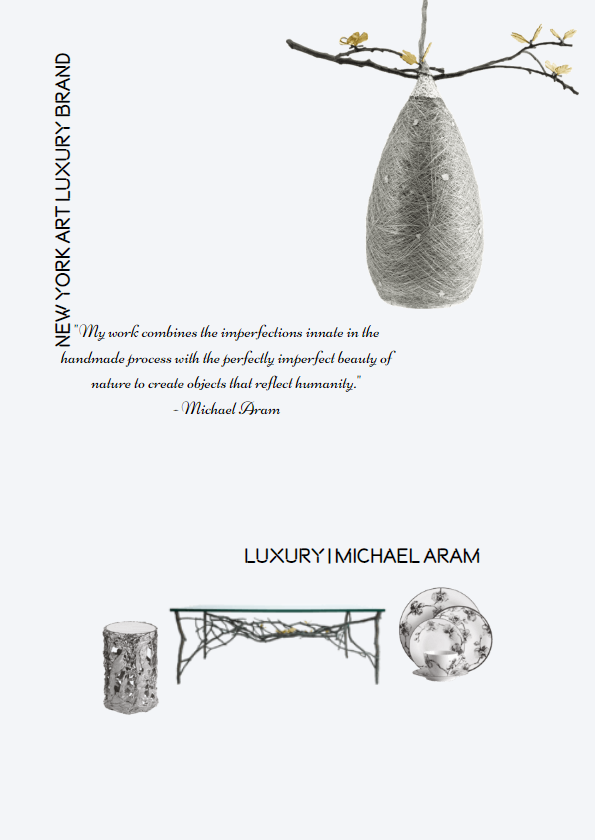 NEW YORK ART LUXURY BRAND

"My work combines the imperfections innate in the handmade process with the perfectly imperfect beauty of nature to create objects that reflect humanity."
- Michael Aram

LUXURY | MICHAEL ARAM